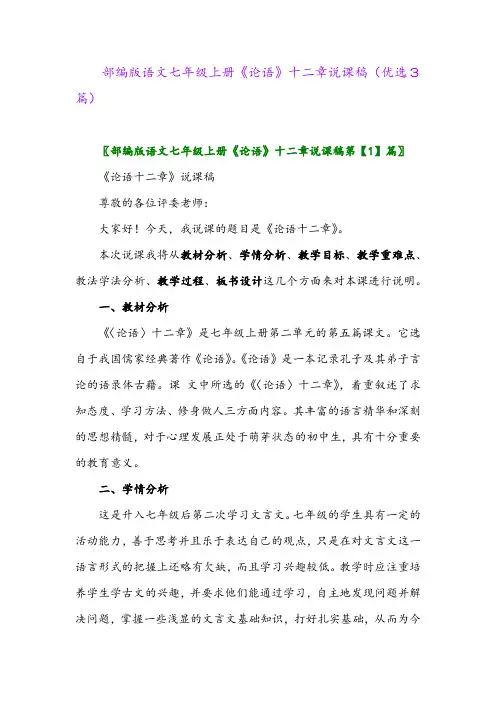 部编版语文七年级上册《论语》十二章说课稿（优选3篇）

〖部编版语文七年级上册《论语》十二章说课稿第【1】篇〗

《论语十二章》说课稿

尊敬的各位评委老师：

大家好！今天，我说课的题目是《论语十二章》。

本次说课我将从教材分析、学情分析、教学目标、教学重难点、教法学法分析、教学过程、板书设计这几个方面来对本课进行说明。

一、教材分析

《〈论语〉十二章》是七年级上册第二单元的第五篇课文。它选自于我国儒家经典著作《论语》。《论语》是一本记录孔子及其弟子言论的语录体古籍。课 文中所选的《〈论语〉十二章》，着重叙述了求知态度、学习方法、修身做人三方面内容。其丰富的语言精华和深刻的思想精髓，对于心理发展正处于萌芽状态的初中生，具有十分重要的教育意义。

二、学情分析

这是升入七年级后第二次学习文言文。七年级的学生具有一定的活动能力，善于思考并且乐于表达自己的观点，只是在对文言文这一语言形式的把握上还略有欠缺，而且学习兴趣较低。教学时应注重培养学生学古文的兴趣，并要求他们能通过学习，自主地发现问题并解决问题，掌握一些浅显的文言文基础知识，打好扎实基础，从而为今